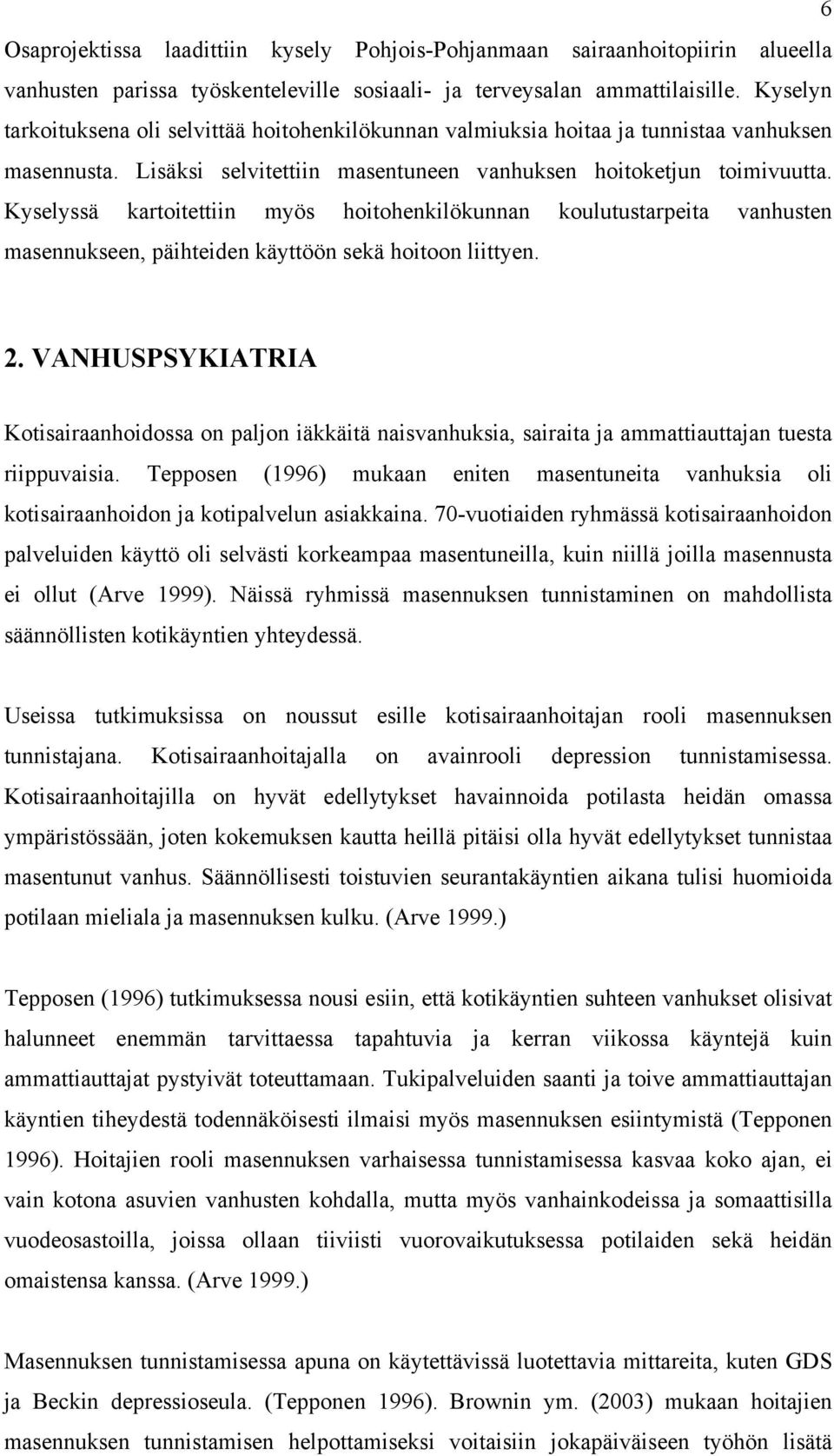 6

Osaprojektissa laadittiin kysely Pohjois-Pohjanmaan sairaanhoitopiirin alueella vanhusten parissa työskenteleville sosiaali- ja terveysalan ammattilaisille. Kyselyn tarkoituksena oli selvittää hoitohenkilökunnan valmiuksia hoitaa ja tunnistaa vanhuksen masennusta. Lisäksi selvitettiin masentuneen vanhuksen hoitoketjun toimivuutta. Kyselyssä kartoitettiin myös hoitohenkilökunnan koulutustarpeita vanhusten masennukseen, päihteiden käyttöön sekä hoitoon liittyen.

2. VANHUSPSYKIATRIA

Kotisairaanhoidossa on paljon iäkkäitä naisvanhuksia, sairaita ja ammattiauttajan tuesta riippuvaisia. Tepposen (1996) mukaan eniten masentuneita vanhuksia oli kotisairaanhoidon ja kotipalvelun asiakkaina. 70-vuotiaiden ryhmässä kotisairaanhoidon palveluiden käyttö oli selvästi korkeampaa masentuneilla, kuin niillä joilla masennusta ei ollut (Arve 1999). Näissä ryhmissä masennuksen tunnistaminen on mahdollista säännöllisten kotikäyntien yhteydessä.

Useissa tutkimuksissa on noussut esille kotisairaanhoitajan rooli masennuksen tunnistajana. Kotisairaanhoitajalla on avainrooli depression tunnistamisessa. Kotisairaanhoitajilla on hyvät edellytykset havainnoida potilasta heidän omassa ympäristössään, joten kokemuksen kautta heillä pitäisi olla hyvät edellytykset tunnistaa masentunut vanhus. Säännöllisesti toistuvien seurantakäyntien aikana tulisi huomioida potilaan mieliala ja masennuksen kulku. (Arve 1999.)

Tepposen (1996) tutkimuksessa nousi esiin, että kotikäyntien suhteen vanhukset olisivat halunneet enemmän tarvittaessa tapahtuvia ja kerran viikossa käyntejä kuin ammattiauttajat pystyivät toteuttamaan. Tukipalveluiden saanti ja toive ammattiauttajan käyntien tiheydestä todennäköisesti ilmaisi myös masennuksen esiintymistä (Tepponen 1996). Hoitajien rooli masennuksen varhaisessa tunnistamisessa kasvaa koko ajan, ei vain kotona asuvien vanhusten kohdalla, mutta myös vanhainkodeissa ja somaattisilla vuodeosastoilla, joissa ollaan tiiviisti vuorovaikutuksessa potilaiden sekä heidän omaistensa kanssa. (Arve 1999.)

Masennuksen tunnistamisessa apuna on käytettävissä luotettavia mittareita, kuten GDS ja Beckin depressioseula. (Tepponen 1996). Brownin ym. (2003) mukaan hoitajien masennuksen tunnistamisen helpottamiseksi voitaisiin jokapäiväiseen työhön lisätä